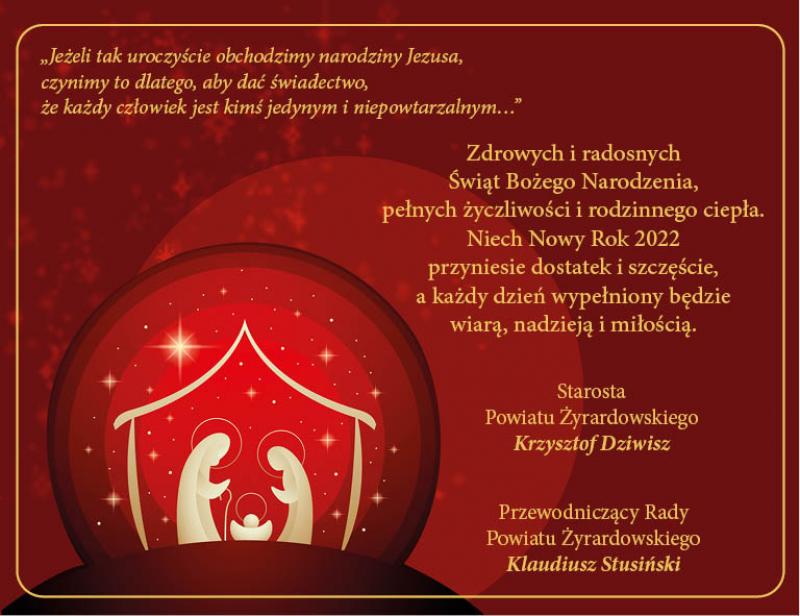 „Jeżeli tak uroczyście obchodzimy narodziny Jezusa,
czynimy to dlatego, aby dać świadectwo,
że każdy człowiek jest kimś jedynym i niepowtarzalnym...”

Zdrowych i radosnych
Świąt Bożego Narodzenia,
pełnych życzliwości i rodzinnego ciepła.
Niech Nowy Rok 2022
przyniesie dostatek i szczęście,
a każdy dzień wypełniony będzie
wiarą, nadzieją i miłością.

Starosta
Powiatu Żyrardowskiego
Krzysztof Dziwisz

Przewodniczący Rady
Powiatu Żyrardowskiego
Klaudiusz Stusiński